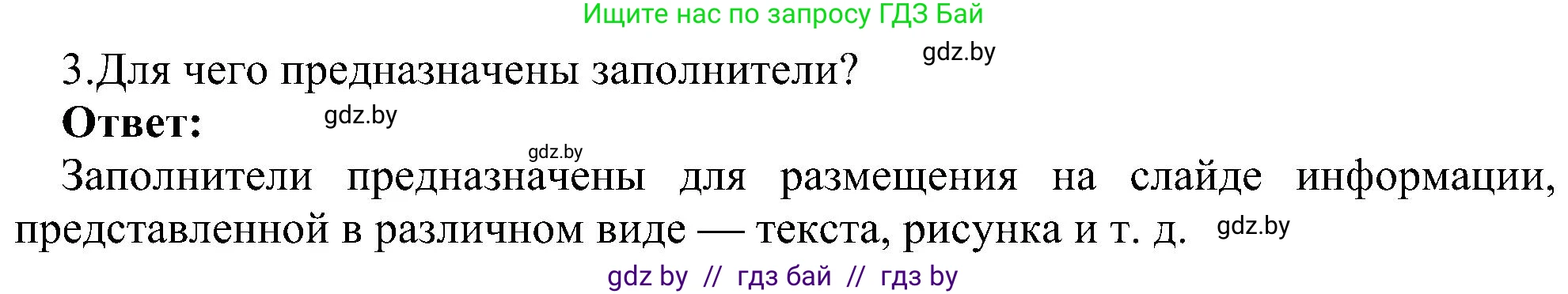 Ищите нас по запросу ГДЗ Бай

3.Для чего предназначены заполнители? gdz.by

**Ответ:** gdz.by

gdz.by

Заполнители предназначены для размещения на слайде информации, представленной в различном виде — текста, рисунка и т. д. gdz.by

gdz by // гдз бай // гдз by